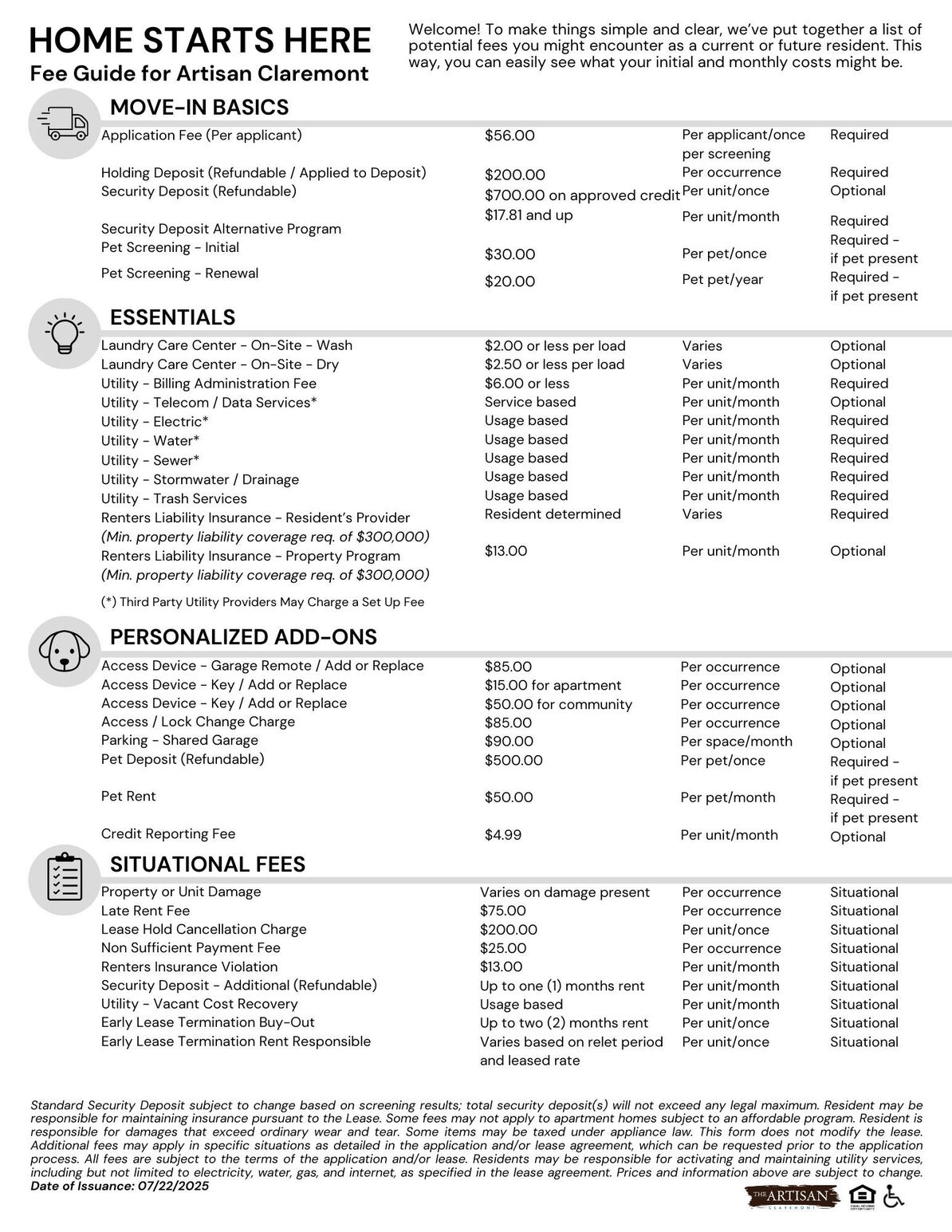 HOME STARTS HERE
Fee Guide for Artisan Claremont

Welcome! To make things simple and clear, we've put together a list of potential fees you might encounter as a current or future resident. This way, you can easily see what your initial and monthly costs might be.

MOVE-IN BASICS

| | | | |
|---|---|---|---|
| Application Fee (Per applicant) | $56.00 | Per applicant/once per screening | Required |
| Holding Deposit (Refundable / Applied to Deposit) | $200.00 | Per occurrence | Required |
| Security Deposit (Refundable) | $700.00 on approved credit | Per unit/once | Optional |
| Security Deposit Alternative Program | $17.81 and up | Per unit/month | Required |
| Pet Screening - Initial | $30.00 | Per pet/once | Required - if pet present |
| Pet Screening - Renewal | $20.00 | Pet pet/year | Required - if pet present |

ESSENTIALS

| | | | |
|---|---|---|---|
| Laundry Care Center - On-Site - Wash | $2.00 or less per load | Varies | Optional |
| Laundry Care Center - On-Site - Dry | $2.50 or less per load | Varies | Optional |
| Utility - Billing Administration Fee | $6.00 or less | Per unit/month | Required |
| Utility - Telecom / Data Services* | Service based | Per unit/month | Optional |
| Utility - Electric* | Usage based | Per unit/month | Required |
| Utility - Water* | Usage based | Per unit/month | Required |
| Utility - Sewer* | Usage based | Per unit/month | Required |
| Utility - Stormwater / Drainage | Usage based | Per unit/month | Required |
| Utility - Trash Services | Usage based | Per unit/month | Required |
| Renters Liability Insurance - Resident's Provider (Min. property liability coverage req. of $300,000) | Resident determined | Varies | Required |
| Renters Liability Insurance - Property Program (Min. property liability coverage req. of $300,000) | $13.00 | Per unit/month | Optional |

(*) Third Party Utility Providers May Charge a Set Up Fee

PERSONALIZED ADD-ONS

| | | | |
|---|---|---|---|
| Access Device - Garage Remote / Add or Replace | $85.00 | Per occurrence | Optional |
| Access Device - Key / Add or Replace | $15.00 for apartment | Per occurrence | Optional |
| Access Device - Key / Add or Replace | $50.00 for community | Per occurrence | Optional |
| Access / Lock Change Charge | $85.00 | Per occurrence | Optional |
| Parking - Shared Garage | $90.00 | Per space/month | Optional |
| Pet Deposit (Refundable) | $500.00 | Per pet/once | Required - if pet present |
| Pet Rent | $50.00 | Per pet/month | Required - if pet present |
| Credit Reporting Fee | $4.99 | Per unit/month | Optional |

SITUATIONAL FEES

| | | | |
|---|---|---|---|
| Property or Unit Damage | Varies on damage present | Per occurrence | Situational |
| Late Rent Fee | $75.00 | Per occurrence | Situational |
| Lease Hold Cancellation Charge | $200.00 | Per unit/once | Situational |
| Non Sufficient Payment Fee | $25.00 | Per occurrence | Situational |
| Renters Insurance Violation | $13.00 | Per unit/month | Situational |
| Security Deposit - Additional (Refundable) | Up to one (1) months rent | Per unit/month | Situational |
| Utility - Vacant Cost Recovery | Usage based | Per unit/month | Situational |
| Early Lease Termination Buy-Out | Up to two (2) months rent | Per unit/once | Situational |
| Early Lease Termination Rent Responsible | Varies based on relet period and leased rate | Per unit/once | Situational |

Standard Security Deposit subject to change based on screening results; total security deposit(s) will not exceed any legal maximum. Resident may be responsible for maintaining insurance pursuant to the Lease. Some fees may not apply to apartment homes subject to an affordable program. Resident is responsible for damages that exceed ordinary wear and tear. Some items may be taxed under appliance law. This form does not modify the lease. Additional fees may apply in specific situations as detailed in the application and/or lease agreement, which can be requested prior to the application process. All fees are subject to the terms of the application and/or lease. Residents may be responsible for activating and maintaining utility services, including but not limited to electricity, water, gas, and internet, as specified in the lease agreement. Prices and information above are subject to change.
Date of Issuance: 07/22/2025

THE ARTISAN CLAREMONT